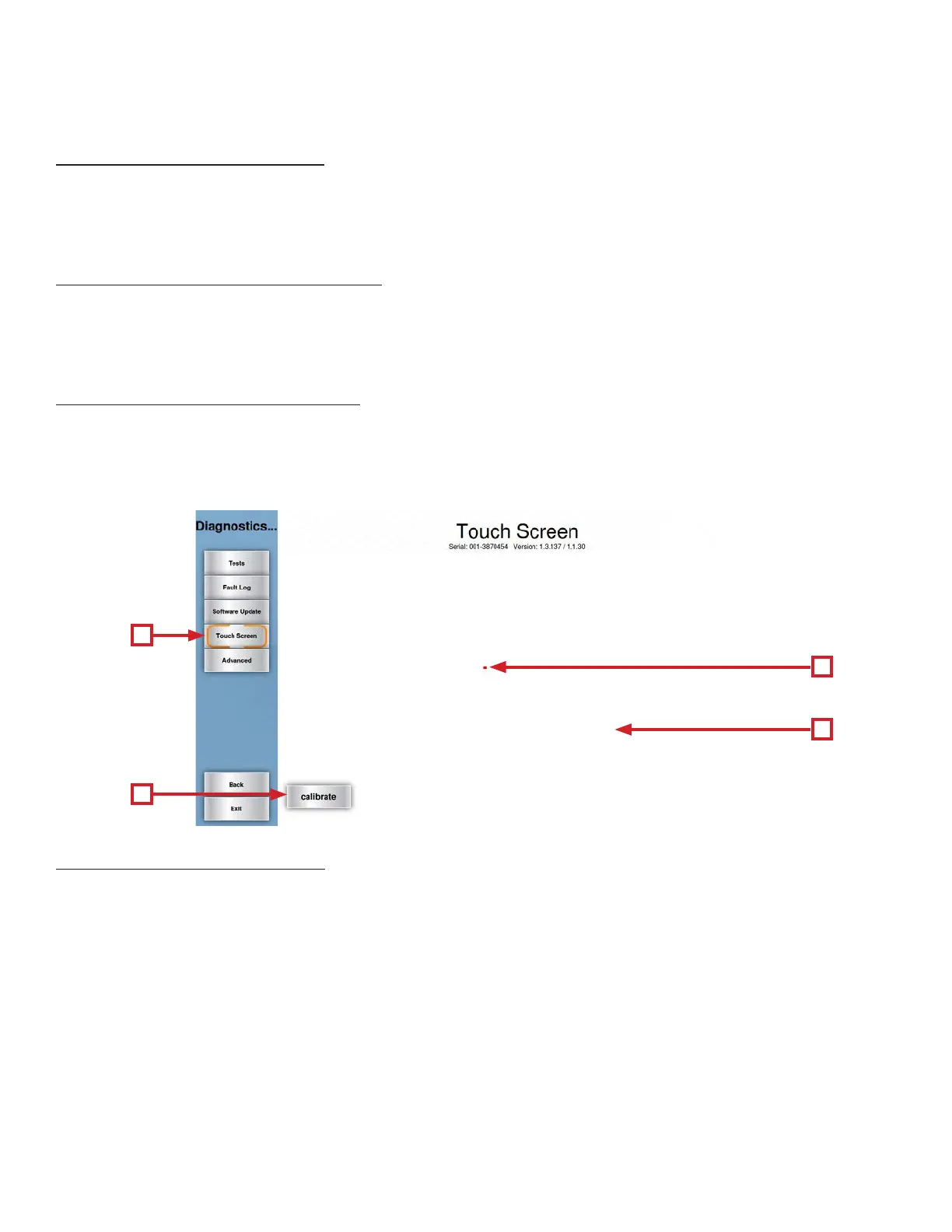 Diagnostics...

Tests

Fault Log

Software Update

Touch Screen

Advanced

Back

Exit

calibrate

Touch Screen

Serial: 001-3870454 Version: 1.3.137 / 1.1.30